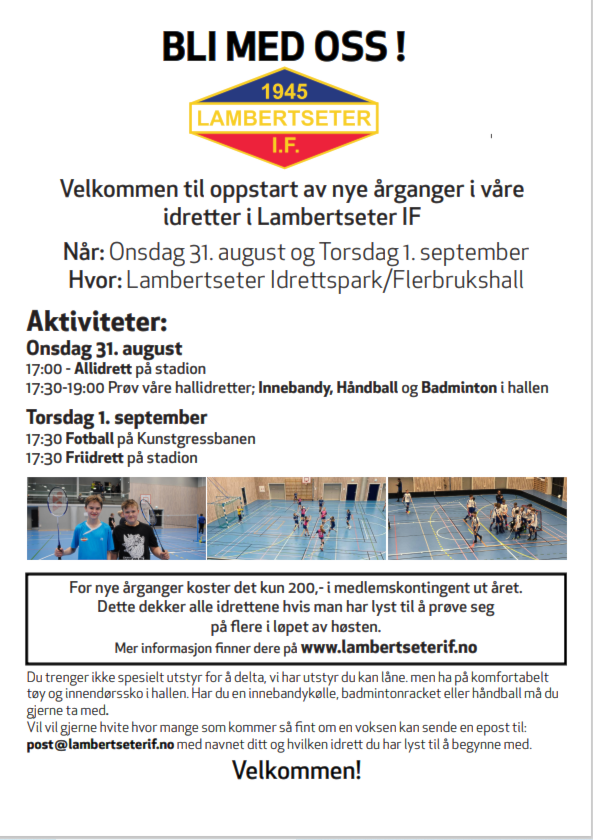 BLI MED OSS !

1945
LAMBERTSETER
I.F.

Velkommen til oppstart av nye årganger i våre idretter i Lambertseter IF

Når: Onsdag 31. august og Torsdag 1. september
Hvor: Lambertseter Idrettspark/Flerbrukshall

Aktiviteter:
Onsdag 31. august
17:00 - Allidrett på stadion
17:30-19:00 Prøv våre hallidretter; Innebandy, Håndball og Badminton i hallen

Torsdag 1. september
17:30 Fotball på Kunstgressbanen
17:30 Friidrett på stadion

For nye årganger koster det kun 200,- i medlemskontingent ut året. Dette dekker alle idrettene hvis man har lyst til å prøve seg på flere i løpet av høsten.
Mer informasjon finner dere på www.lambertseterif.no

Du trenger ikke spesielt utstyr for å delta, vi har utstyr du kan låne. men ha på komfortabelt tøy og innendørssko i hallen. Har du en innebandykølle, badmintonracket eller håndball må du gjerne ta med.
Vil vil gjerne hvite hvor mange som kommer så fint om en voksen kan sende en epost til: post@lambertseterif.no med navnet ditt og hvilken idrett du har lyst til å begynne med.

Velkommen!